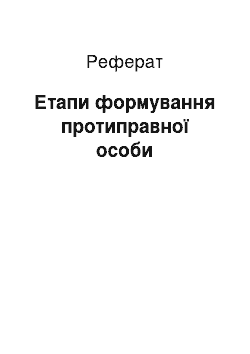 Реферат

Етапи формування протиправної особи